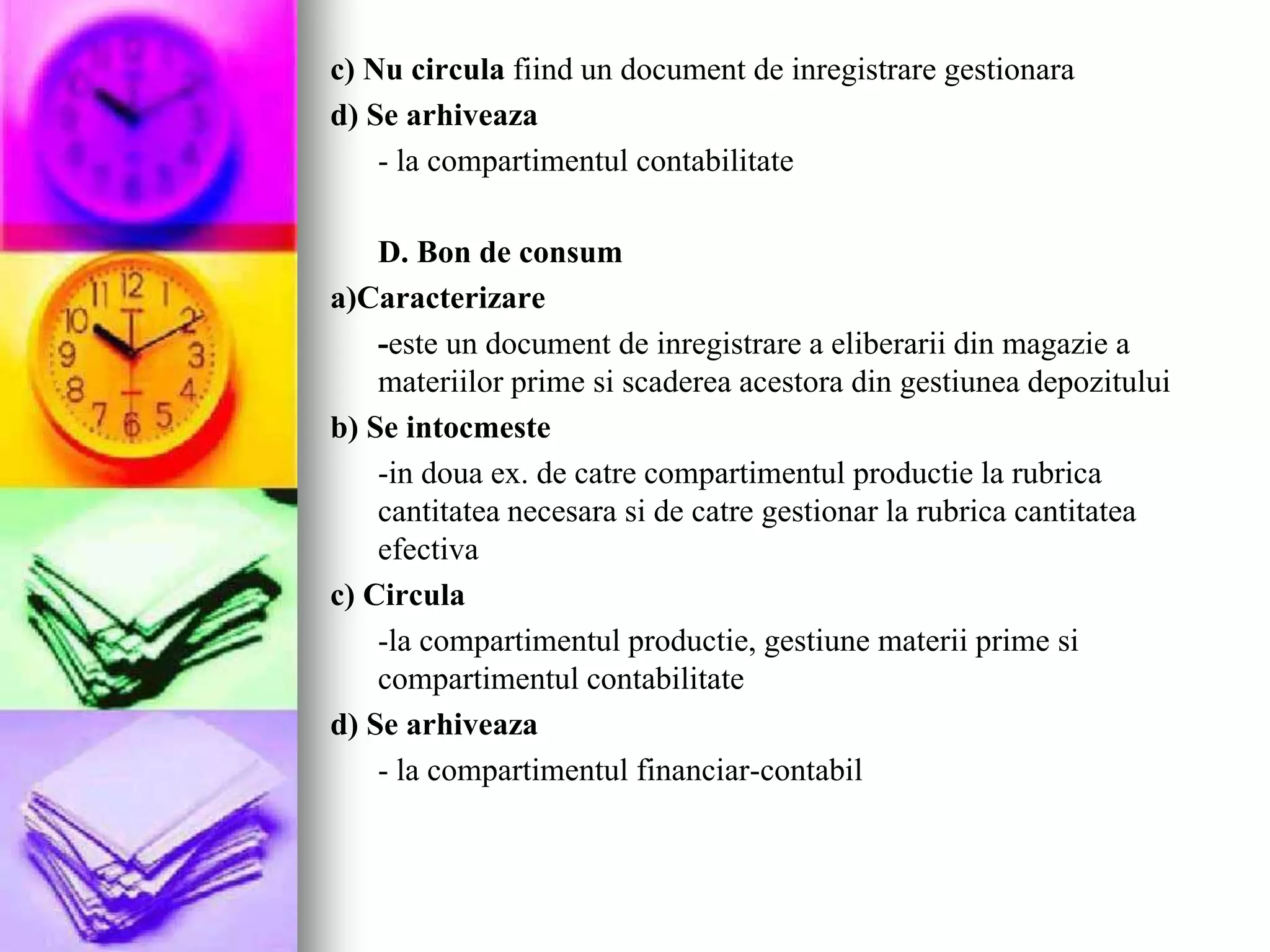 c) Nu circula fiind un document de inregistrare gestionara

d) Se arhiveaza

- la compartimentul contabilitate

D. Bon de consum

a)Caracterizare

-este un document de inregistrare a eliberarii din magazie a materiilor prime si scaderea acestora din gestiunea depozitului

b) Se intocmeste

-in doua ex. de catre compartimentul productie la rubrica cantitatea necesara si de catre gestionar la rubrica cantitatea efectiva

c) Circula

-la compartimentul productie, gestiune materii prime si compartimentul contabilitate

d) Se arhiveaza

- la compartimentul financiar-contabil